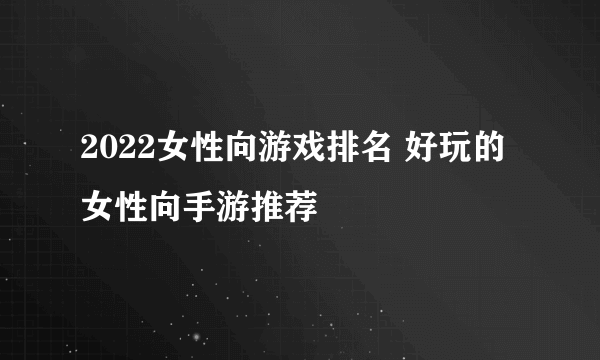 2022女性向游戏排名 好玩的女性向手游推荐